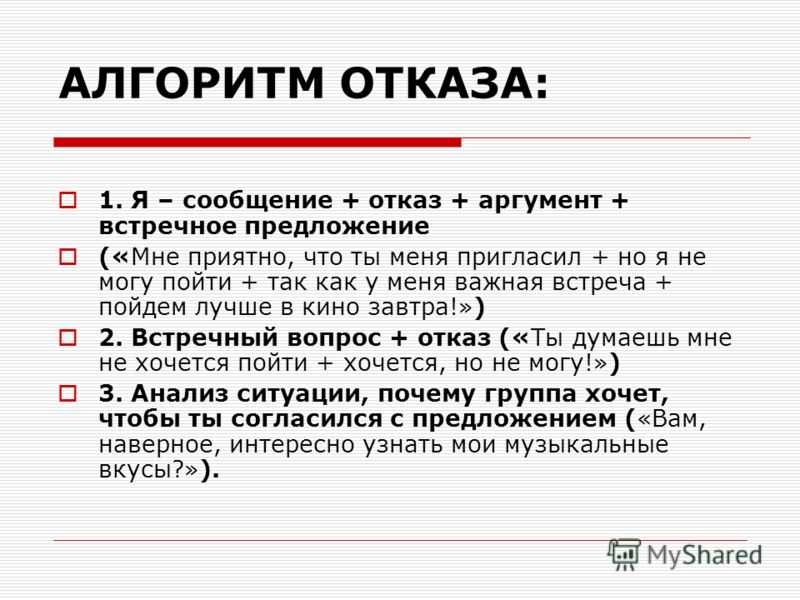 АЛГОРИТМ ОТКАЗА:

1. Я – сообщение + отказ + аргумент + встречное предложение

(«Мне приятно, что ты меня пригласил + но я не могу пойти + так как у меня важная встреча + пойдем лучше в кино завтра!»)

2. Встречный вопрос + отказ («Ты думаешь мне не хочется пойти + хочется, но не могу!»)

3. Анализ ситуации, почему группа хочет, чтобы ты согласился с предложением («Вам, наверное, интересно узнать мои музыкальные вкусы?»).

MyShared